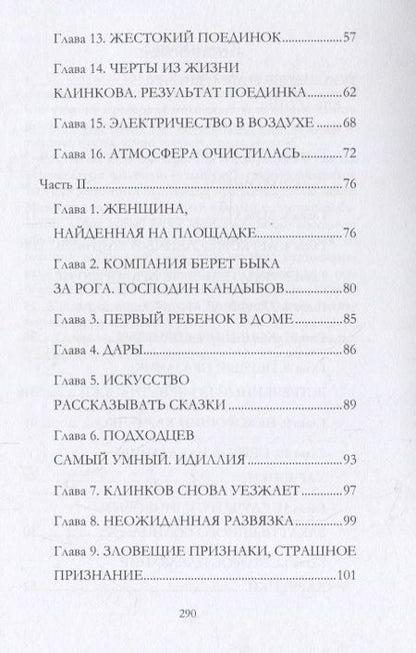 Глава 13. ЖЕСТОКИЙ ПОЕДИНОК 57

Глава 14. ЧЕРТЫ ИЗ ЖИЗНИ
КЛИНКОВА. РЕЗУЛЬТАТ ПОЕДИНКА 62

Глава 15. ЭЛЕКТРИЧЕСТВО В ВОЗДУХЕ 68

Глава 16. АТМОСФЕРА ОЧИСТИЛАСЬ 72

Часть II 76

Глава 1. ЖЕНЩИНА,
НАЙДЕННАЯ НА ПЛОЩАДКЕ 76

Глава 2. КОМПАНИЯ БЕРЕТ БЫКА
ЗА РОГА. ГОСПОДИН КАНДЫБОВ 80

Глава 3. ПЕРВЫЙ РЕБЕНОК В ДОМЕ 85

Глава 4. ДАРЫ 86

Глава 5. ИСКУССТВО
РАССКАЗЫВАТЬ СКАЗКИ 89

Глава 6. ПОДХОДЦЕВ
САМЫЙ УМНЫЙ. ИДИЛЛИЯ 93

Глава 7. КЛИНКОВ СНОВА УЕЗЖАЕТ 97

Глава 8. НЕОЖИДАННАЯ РАЗВЯЗКА 99

Глава 9. ЗЛОВЕЩИЕ ПРИЗНАКИ, СТРАШНОЕ
ПРИЗНАНИЕ 101

290